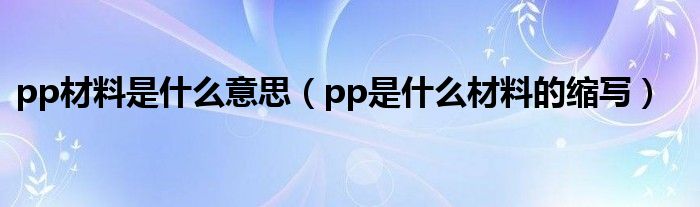 pp材料是什么意思（pp是什么材料的缩写）